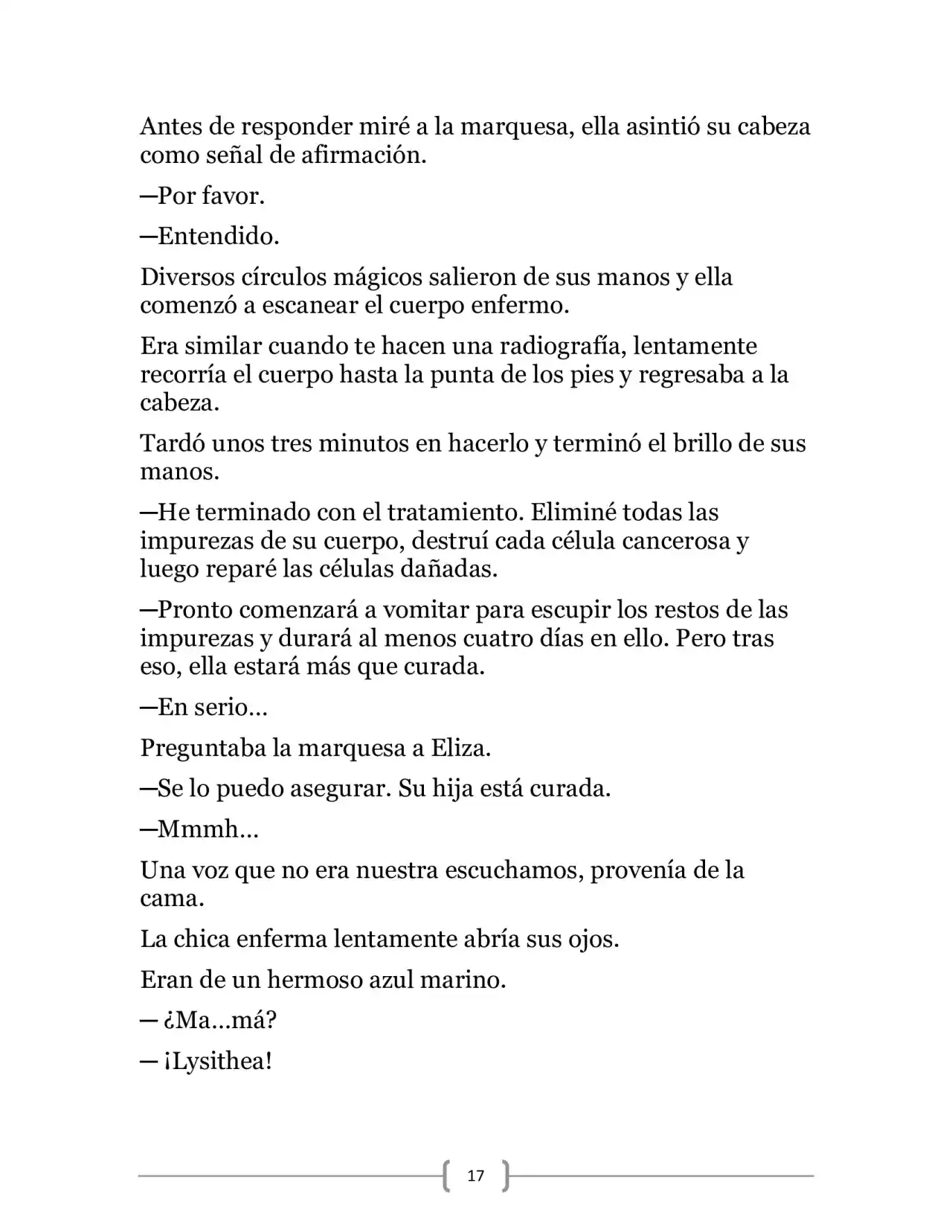 Antes de responder miré a la marquesa, ella asintió su cabeza como señal de afirmación.

—Por favor.

—Entendido.

Diversos círculos mágicos salieron de sus manos y ella comenzó a escanear el cuerpo enfermo.

Era similar cuando te hacen una radiografía, lentamente recorría el cuerpo hasta la punta de los pies y regresaba a la cabeza.

Tardó unos tres minutos en hacerlo y terminó el brillo de sus manos.

—He terminado con el tratamiento. Eliminé todas las impurezas de su cuerpo, destruí cada célula cancerosa y luego reparé las células dañadas.

—Pronto comenzará a vomitar para escupir los restos de las impurezas y durará al menos cuatro días en ello. Pero tras eso, ella estará más que curada.

—En serio…

Preguntaba la marquesa a Eliza.

—Se lo puedo asegurar. Su hija está curada.

—Mmmh…

Una voz que no era nuestra escuchamos, provenía de la cama.

La chica enferma lentamente abría sus ojos.

Eran de un hermoso azul marino.

— ¿Ma…má?

— ¡Lysithea!

17